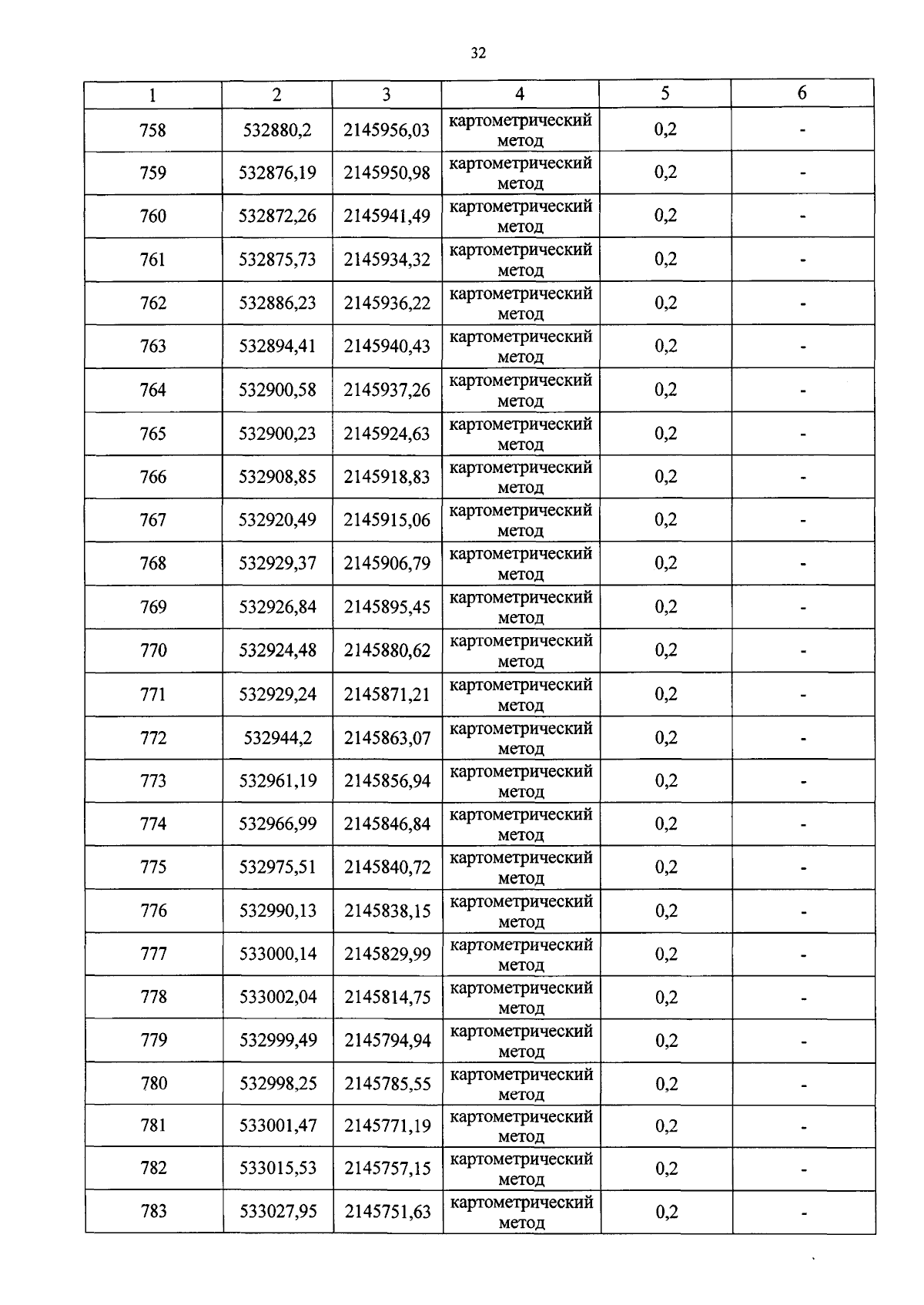 32

| 1 | 2 | 3 | 4 | 5 | 6 |
|---|---|---|---|---|---|
| 758 | 532880,2 | 2145956,03 | картометрический метод | 0,2 | - |
| 759 | 532876,19 | 2145950,98 | картометрический метод | 0,2 | - |
| 760 | 532872,26 | 2145941,49 | картометрический метод | 0,2 | - |
| 761 | 532875,73 | 2145934,32 | картометрический метод | 0,2 | - |
| 762 | 532886,23 | 2145936,22 | картометрический метод | 0,2 | - |
| 763 | 532894,41 | 2145940,43 | картометрический метод | 0,2 | - |
| 764 | 532900,58 | 2145937,26 | картометрический метод | 0,2 | - |
| 765 | 532900,23 | 2145924,63 | картометрический метод | 0,2 | - |
| 766 | 532908,85 | 2145918,83 | картометрический метод | 0,2 | - |
| 767 | 532920,49 | 2145915,06 | картометрический метод | 0,2 | - |
| 768 | 532929,37 | 2145906,79 | картометрический метод | 0,2 | - |
| 769 | 532926,84 | 2145895,45 | картометрический метод | 0,2 | - |
| 770 | 532924,48 | 2145880,62 | картометрический метод | 0,2 | - |
| 771 | 532929,24 | 2145871,21 | картометрический метод | 0,2 | - |
| 772 | 532944,2 | 2145863,07 | картометрический метод | 0,2 | - |
| 773 | 532961,19 | 2145856,94 | картометрический метод | 0,2 | - |
| 774 | 532966,99 | 2145846,84 | картометрический метод | 0,2 | - |
| 775 | 532975,51 | 2145840,72 | картометрический метод | 0,2 | - |
| 776 | 532990,13 | 2145838,15 | картометрический метод | 0,2 | - |
| 777 | 533000,14 | 2145829,99 | картометрический метод | 0,2 | - |
| 778 | 533002,04 | 2145814,75 | картометрический метод | 0,2 | - |
| 779 | 532999,49 | 2145794,94 | картометрический метод | 0,2 | - |
| 780 | 532998,25 | 2145785,55 | картометрический метод | 0,2 | - |
| 781 | 533001,47 | 2145771,19 | картометрический метод | 0,2 | - |
| 782 | 533015,53 | 2145757,15 | картометрический метод | 0,2 | - |
| 783 | 533027,95 | 2145751,63 | картометрический метод | 0,2 | - |